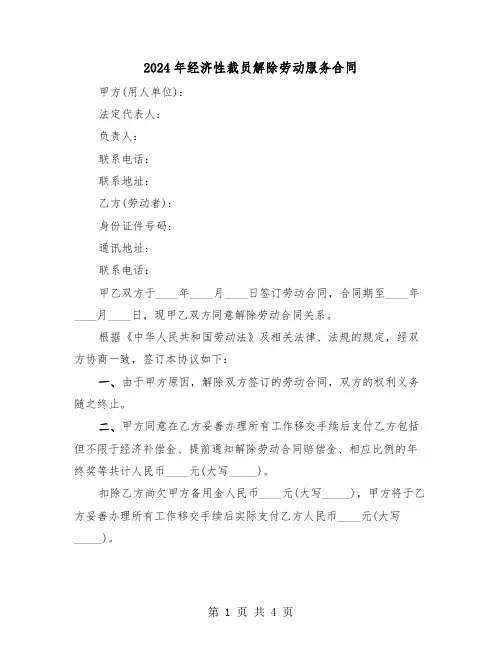 2024年经济性裁员解除劳动服务合同

甲方(用人单位)：

法定代表人：

负责人：

联系电话：

联系地址：

乙方(劳动者)：

身份证件号码：

通讯地址：

联系电话：

甲乙双方于____年____月____日签订劳动合同，合同期至____年____月____日，现甲乙双方同意解除劳动合同关系。

根据《中华人民共和国劳动法》及相关法律、法规的规定，经双方协商一致，签订本协议如下：

一、由于甲方原因，解除双方签订的劳动合同，双方的权利义务随之终止。

二、甲方同意在乙方妥善办理所有工作移交手续后支付乙方包括但不限于经济补偿金、提前通知解除劳动合同赔偿金、相应比例的年终奖等共计人民币____元(大写_____)。

扣除乙方尚欠甲方备用金人民币____元(大写_____)，甲方将于乙方妥善办理所有工作移交手续后实际支付乙方人民币____元(大写_____)。

第 1 页 共 4 页